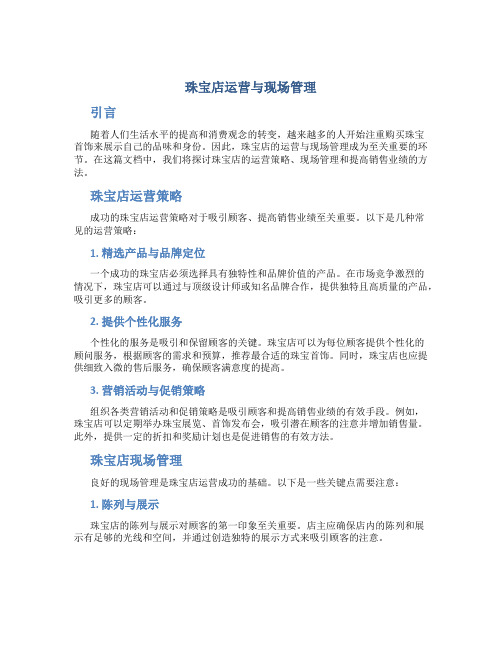 珠宝店运营与现场管理

引言

随着人们生活水平的提高和消费观念的转变，越来越多的人开始注重购买珠宝首饰来展示自己的品味和身份。因此，珠宝店的运营与现场管理成为至关重要的环节。在这篇文档中，我们将探讨珠宝店的运营策略、现场管理和提高销售业绩的方法。

珠宝店运营策略

成功的珠宝店运营策略对于吸引顾客、提高销售业绩至关重要。以下是几种常见的运营策略：

1. 精选产品与品牌定位

一个成功的珠宝店必须选择具有独特性和品牌价值的产品。在市场竞争激烈的情况下，珠宝店可以通过与顶级设计师或知名品牌合作，提供独特且高质量的产品，吸引更多的顾客。

2. 提供个性化服务

个性化的服务是吸引和保留顾客的关键。珠宝店可以为每位顾客提供个性化的顾问服务，根据顾客的需求和预算，推荐最合适的珠宝首饰。同时，珠宝店也应提供细致入微的售后服务，确保顾客满意度的提高。

3. 营销活动与促销策略

组织各类营销活动和促销策略是吸引顾客和提高销售业绩的有效手段。例如，珠宝店可以定期举办珠宝展览、首饰发布会，吸引潜在顾客的注意并增加销售量。此外，提供一定的折扣和奖励计划也是促进销售的有效方法。

珠宝店现场管理

良好的现场管理是珠宝店运营成功的基础。以下是一些关键点需要注意：

1. 陈列与展示

珠宝店的陈列与展示对顾客的第一印象至关重要。店主应确保店内的陈列和展示有足够的光线和空间，并通过创造独特的展示方式来吸引顾客的注意。